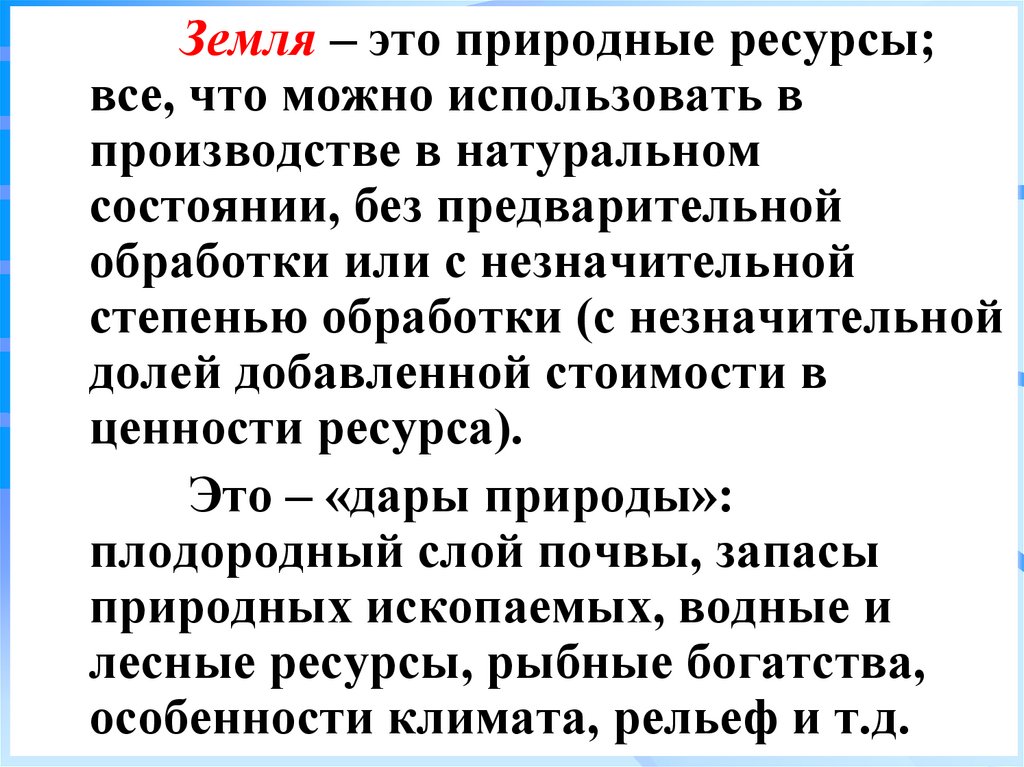 Земля – это природные ресурсы; все, что можно использовать в производстве в натуральном состоянии, без предварительной обработки или с незначительной степенью обработки (с незначительной долей добавленной стоимости в ценности ресурса).

Это – «дары природы»: плодородный слой почвы, запасы природных ископаемых, водные и лесные ресурсы, рыбные богатства, особенности климата, рельеф и т.д.